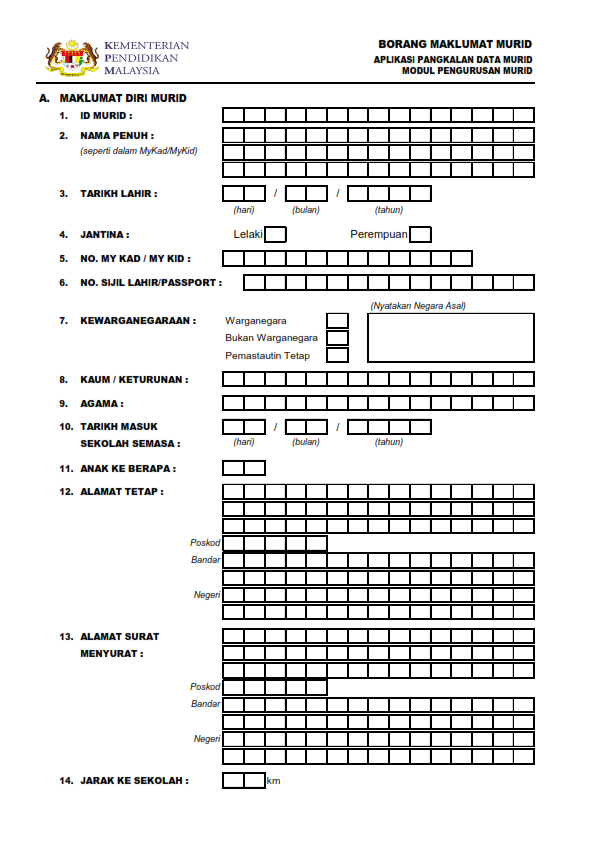 KEMENTERIAN PENDIDIKAN MALAYSIA

BORANG MAKLUMAT MURID
APLIKASI PANGKALAN DATA MURID
MODUL PENGURUSAN MURID

A. MAKLUMAT DIRI MURID

1. ID MURID :

2. NAMA PENUH :
(seperti dalam MyKad/MyKid)

3. TARIKH LAHIR : / /
(hari) (bulan) (tahun)

4. JANTINA : Lelaki Perempuan

5. NO. MY KAD / MY KID :

6. NO. SIJIL LAHIR/PASSPORT :

7. KEWARGANEGARAAN : Warganegara
Bukan Warganegara
Pemastautin Tetap
(Nyatakan Negara Asal)

8. KAUM / KETURUNAN :

9. AGAMA :

10. TARIKH MASUK SEKOLAH SEMASA : / /
(hari) (bulan) (tahun)

11. ANAK KE BERAPA :

12. ALAMAT TETAP :
Poskod
Bandar
Negeri

13. ALAMAT SURAT MENYURAT :
Poskod
Bandar
Negeri

14. JARAK KE SEKOLAH : km